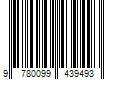 9 780099 439493